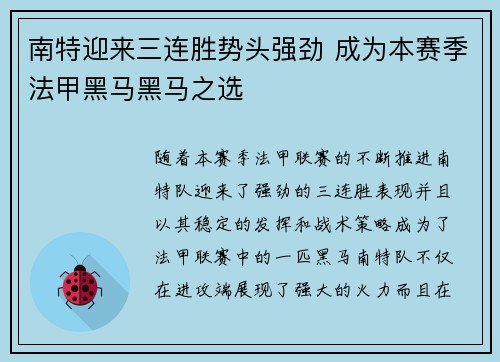 南特迎来三连胜势头强劲 成为本赛季法甲黑马黑马之选

随着本赛季法甲联赛的不断推进南特队迎来了强劲的三连胜表现并且以其稳定的发挥和战术策略成为了法甲联赛中的一匹黑马南特队不仅在进攻端展现了强大的火力而且在